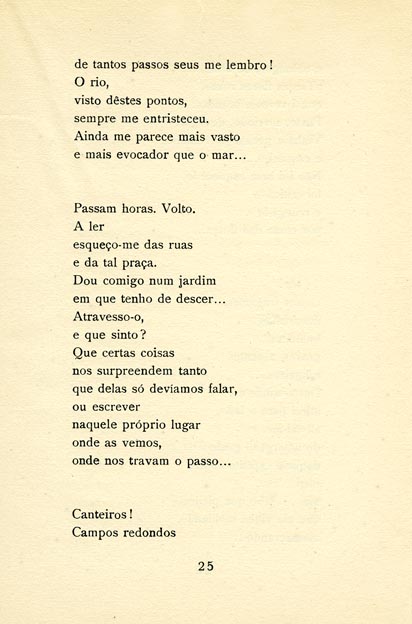 de tantos passos seus me lembro!
O rio,
visto dêstes pontos,
sempre me entristeceu.
Ainda me parece mais vasto
e mais evocador que o mar...

Passam horas. Volto.
A ler
esqueço-me das ruas
e da tal praça.
Dou comigo num jardim
em que tenho de descer...
Atravesso-o,
e que sinto?
Que certas coisas
nos surpreendem tanto
que delas só devíamos falar,
ou escrever
naquele próprio lugar
onde as vemos,
onde nos travam o passo...

Canteiros!
Campos redondos

25